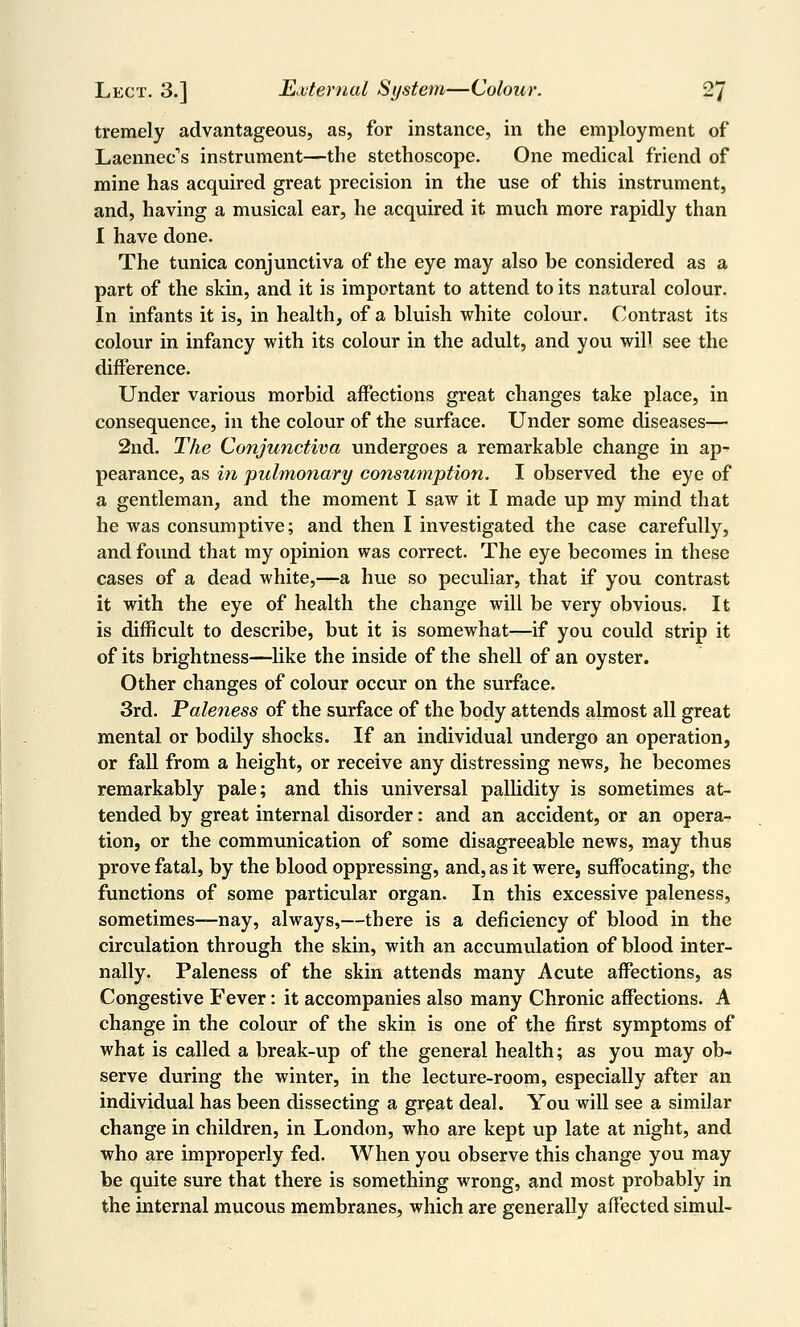 Lect. 3.] External System—Colour. 27

tremely advantageous, as, for instance, in the employment of Laennec's instrument—the stethoscope. One medical friend of mine has acquired great precision in the use of this instrument, and, having a musical ear, he acquired it much more rapidly than I have done.

The tunica conjunctiva of the eye may also be considered as a part of the skin, and it is important to attend to its natural colour. In infants it is, in health, of a bluish white colour. Contrast its colour in infancy with its colour in the adult, and you will see the difference.

Under various morbid affections great changes take place, in consequence, in the colour of the surface. Under some diseases—

2nd. The Conjunctiva undergoes a remarkable change in appearance, as in pulmonary consumption. I observed the eye of a gentleman, and the moment I saw it I made up my mind that he was consumptive; and then I investigated the case carefully, and found that my opinion was correct. The eye becomes in these cases of a dead white,—a hue so peculiar, that if you contrast it with the eye of health the change will be very obvious. It is difficult to describe, but it is somewhat—if you could strip it of its brightness—like the inside of the shell of an oyster.

Other changes of colour occur on the surface.

3rd. Paleness of the surface of the body attends almost all great mental or bodily shocks. If an individual undergo an operation, or fall from a height, or receive any distressing news, he becomes remarkably pale; and this universal pallidity is sometimes attended by great internal disorder: and an accident, or an operation, or the communication of some disagreeable news, may thus prove fatal, by the blood oppressing, and, as it were, suffocating, the functions of some particular organ. In this excessive paleness, sometimes—nay, always,—there is a deficiency of blood in the circulation through the skin, with an accumulation of blood internally. Paleness of the skin attends many Acute affections, as Congestive Fever: it accompanies also many Chronic affections. A change in the colour of the skin is one of the first symptoms of what is called a break-up of the general health; as you may observe during the winter, in the lecture-room, especially after an individual has been dissecting a great deal. You will see a similar change in children, in London, who are kept up late at night, and who are improperly fed. When you observe this change you may be quite sure that there is something wrong, and most probably in the internal mucous membranes, which are generally affected simul-